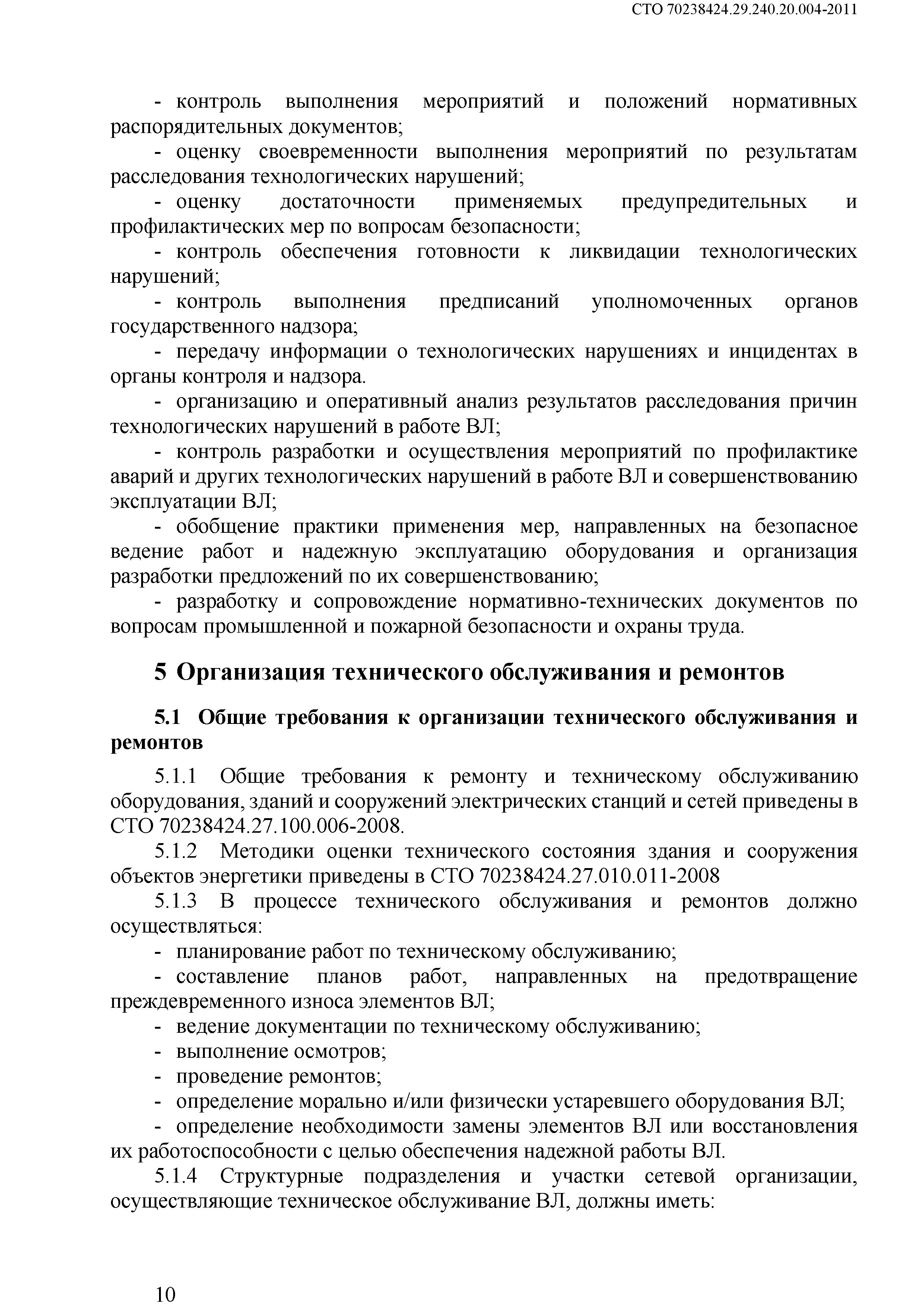 СТО 70238424.29.240.20.004-2011

- контроль выполнения мероприятий и положений нормативных распорядительных документов;

- оценку своевременности выполнения мероприятий по результатам расследования технологических нарушений;

- оценку достаточности применяемых предупредительных и профилактических мер по вопросам безопасности;

- контроль обеспечения готовности к ликвидации технологических нарушений;

- контроль выполнения предписаний уполномоченных органов государственного надзора;

- передачу информации о технологических нарушениях и инцидентах в органы контроля и надзора.

- организацию и оперативный анализ результатов расследования причин технологических нарушений в работе ВЛ;

- контроль разработки и осуществления мероприятий по профилактике аварий и других технологических нарушений в работе ВЛ и совершенствованию эксплуатации ВЛ;

- обобщение практики применения мер, направленных на безопасное ведение работ и надежную эксплуатацию оборудования и организация разработки предложений по их совершенствованию;

- разработку и сопровождение нормативно-технических документов по вопросам промышленной и пожарной безопасности и охраны труда.

5 Организация технического обслуживания и ремонтов

5.1 Общие требования к организации технического обслуживания и ремонтов

5.1.1 Общие требования к ремонту и техническому обслуживанию оборудования, зданий и сооружений электрических станций и сетей приведены в СТО 70238424.27.100.006-2008.

5.1.2 Методики оценки технического состояния здания и сооружения объектов энергетики приведены в СТО 70238424.27.010.011-2008

5.1.3 В процессе технического обслуживания и ремонтов должно осуществляться:

- планирование работ по техническому обслуживанию;

- составление планов работ, направленных на предотвращение преждевременного износа элементов ВЛ;

- ведение документации по техническому обслуживанию;

- выполнение осмотров;

- проведение ремонтов;

- определение морально и/или физически устаревшего оборудования ВЛ;

- определение необходимости замены элементов ВЛ или восстановления их работоспособности с целью обеспечения надежной работы ВЛ.

5.1.4 Структурные подразделения и участки сетевой организации, осуществляющие техническое обслуживание ВЛ, должны иметь:

10